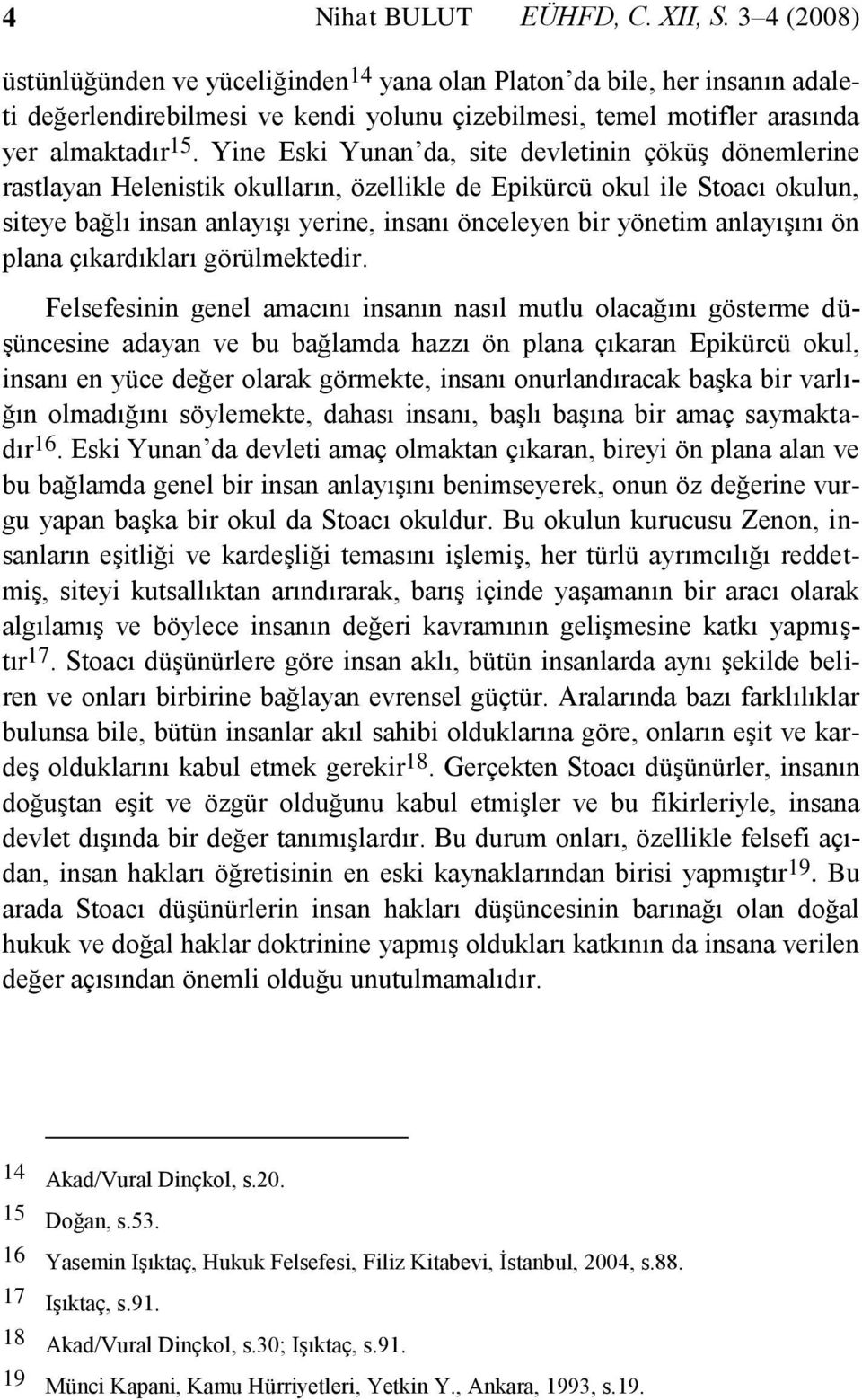 4 Nihat BULUT EÜHFD, C. XII, S. 3–4 (2008)

üstünlüğünden ve yüceliğinden$^{14}$ yana olan Platon'da bile, her insanın adaleti değerlendirebilmesi ve kendi yolunu çizebilmesi, temel motifler arasında yer almaktadır$^{15}$. Yine Eski Yunan'da, site devletinin çöküş dönemlerine rastlayan Helenistik okulların, özellikle de Epikürcü okul ile Stoacı okulun, siteye bağlı insan anlayışı yerine, insanı önceleyen bir yönetim anlayışını ön plana çıkardıkları görülmektedir.

Felsefesinin genel amacını insanın nasıl mutlu olacağını gösterme düşüncesine adayan ve bu bağlamda hazzı ön plana çıkaran Epikürcü okul, insanı en yüce değer olarak görmekte, insanı onurlandıracak başka bir varlığın olmadığını söylemekte, dahası insanı, başlı başına bir amaç saymaktadır$^{16}$. Eski Yunan'da devleti amaç olmaktan çıkaran, bireyi ön plana alan ve bu bağlamda genel bir insan anlayışını benimseyerek, onun öz değerine vurgu yapan başka bir okul da Stoacı okuldur. Bu okulun kurucusu Zenon, insanların eşitliği ve kardeşliği temasını işlemiş, her türlü ayrımcılığı reddetmiş, siteyi kutsallıktan arındırarak, barış içinde yaşamanın bir aracı olarak algılamış ve böylece insanın değeri kavramının gelişmesine katkı yapmıştır$^{17}$. Stoacı düşünürlere göre insan aklı, bütün insanlarda aynı şekilde beliren ve onları birbirine bağlayan evrensel güçtür. Aralarında bazı farklılıklar bulunsa bile, bütün insanlar akıl sahibi olduklarına göre, onların eşit ve kardeş olduklarını kabul etmek gerekir$^{18}$. Gerçekten Stoacı düşünürler, insanın doğuştan eşit ve özgür olduğunu kabul etmişler ve bu fikirleriyle, insana devlet dışında bir değer tanımışlardır. Bu durum onları, özellikle felsefi açıdan, insan hakları öğretisinin en eski kaynaklarından birisi yapmıştır$^{19}$. Bu arada Stoacı düşünürlerin insan hakları düşüncesinin barınağı olan doğal hukuk ve doğal haklar doktrinine yapmış oldukları katkının da insana verilen değer açısından önemli olduğu unutulmamalıdır.

14 Akad/Vural Dinçkol, s.20.
15 Doğan, s.53.
16 Yasemin Işıktaç, Hukuk Felsefesi, Filiz Kitabevi, İstanbul, 2004, s.88.
17 Işıktaç, s.91.
18 Akad/Vural Dinçkol, s.30; Işıktaç, s.91.
19 Münci Kapani, Kamu Hürriyetleri, Yetkin Y., Ankara, 1993, s.19.